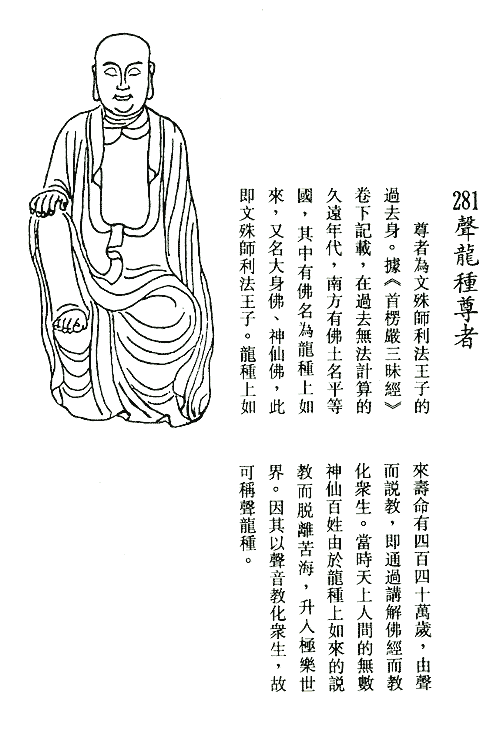 281 聲龍種尊者

尊者為文殊師利法王子的過去身。據《首楞嚴三昧經》卷下記載，在過去無法計算的久遠年代，南方有佛土名平等國，其中有佛名為龍種上如來，又名大身佛、神仙佛，此即文殊師利法王子。龍種上如來壽命有四百四十萬歲，由聲而說教，即通過講解佛經而教化衆生。當時天上人間的無數神仙百姓由於龍種上如來的說教而脫離苦海，升入極樂世界。因其以聲音教化衆生，故可稱聲龍種。